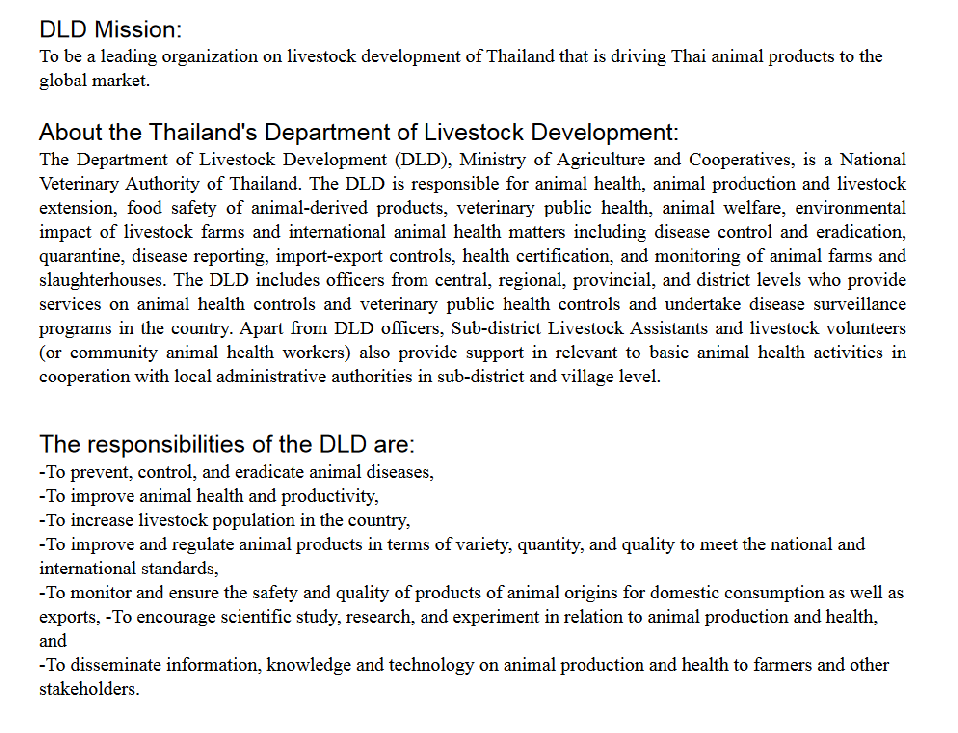 DLD Mission:
To be a leading organization on livestock development of Thailand that is driving Thai animal products to the global market.

About the Thailand's Department of Livestock Development:
The Department of Livestock Development (DLD), Ministry of Agriculture and Cooperatives, is a National Veterinary Authority of Thailand. The DLD is responsible for animal health, animal production and livestock extension, food safety of animal-derived products, veterinary public health, animal welfare, environmental impact of livestock farms and international animal health matters including disease control and eradication, quarantine, disease reporting, import-export controls, health certification, and monitoring of animal farms and slaughterhouses. The DLD includes officers from central, regional, provincial, and district levels who provide services on animal health controls and veterinary public health controls and undertake disease surveillance programs in the country. Apart from DLD officers, Sub-district Livestock Assistants and livestock volunteers (or community animal health workers) also provide support in relevant to basic animal health activities in cooperation with local administrative authorities in sub-district and village level.

The responsibilities of the DLD are:
-To prevent, control, and eradicate animal diseases,
-To improve animal health and productivity,
-To increase livestock population in the country,
-To improve and regulate animal products in terms of variety, quantity, and quality to meet the national and international standards,
-To monitor and ensure the safety and quality of products of animal origins for domestic consumption as well as exports, -To encourage scientific study, research, and experiment in relation to animal production and health, and
-To disseminate information, knowledge and technology on animal production and health to farmers and other stakeholders.